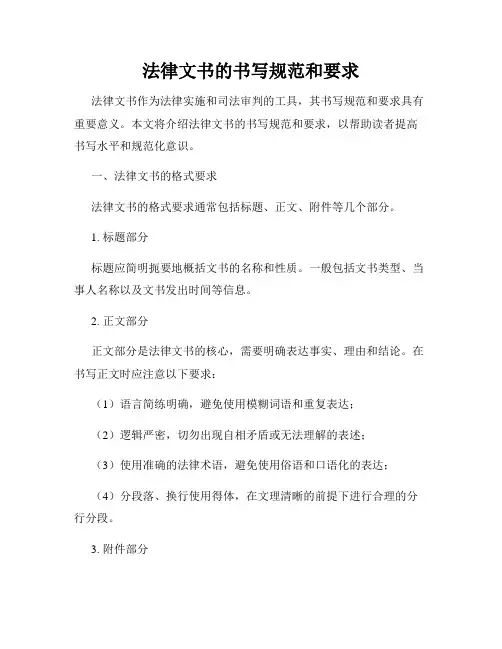 法律文书的书写规范和要求

法律文书作为法律实施和司法审判的工具，其书写规范和要求具有重要意义。本文将介绍法律文书的书写规范和要求，以帮助读者提高书写水平和规范化意识。

一、法律文书的格式要求

法律文书的格式要求通常包括标题、正文、附件等几个部分。

1. 标题部分

标题应简明扼要地概括文书的名称和性质。一般包括文书类型、当事人名称以及文书发出时间等信息。

2. 正文部分

正文部分是法律文书的核心，需要明确表达事实、理由和结论。在书写正文时应注意以下要求：

（1）语言简练明确，避免使用模糊词语和重复表达；

（2）逻辑严密，切勿出现自相矛盾或无法理解的表述；

（3）使用准确的法律术语，避免使用俗语和口语化的表达；

（4）分段落、换行使用得体，在文理清晰的前提下进行合理的分行分段。

3. 附件部分